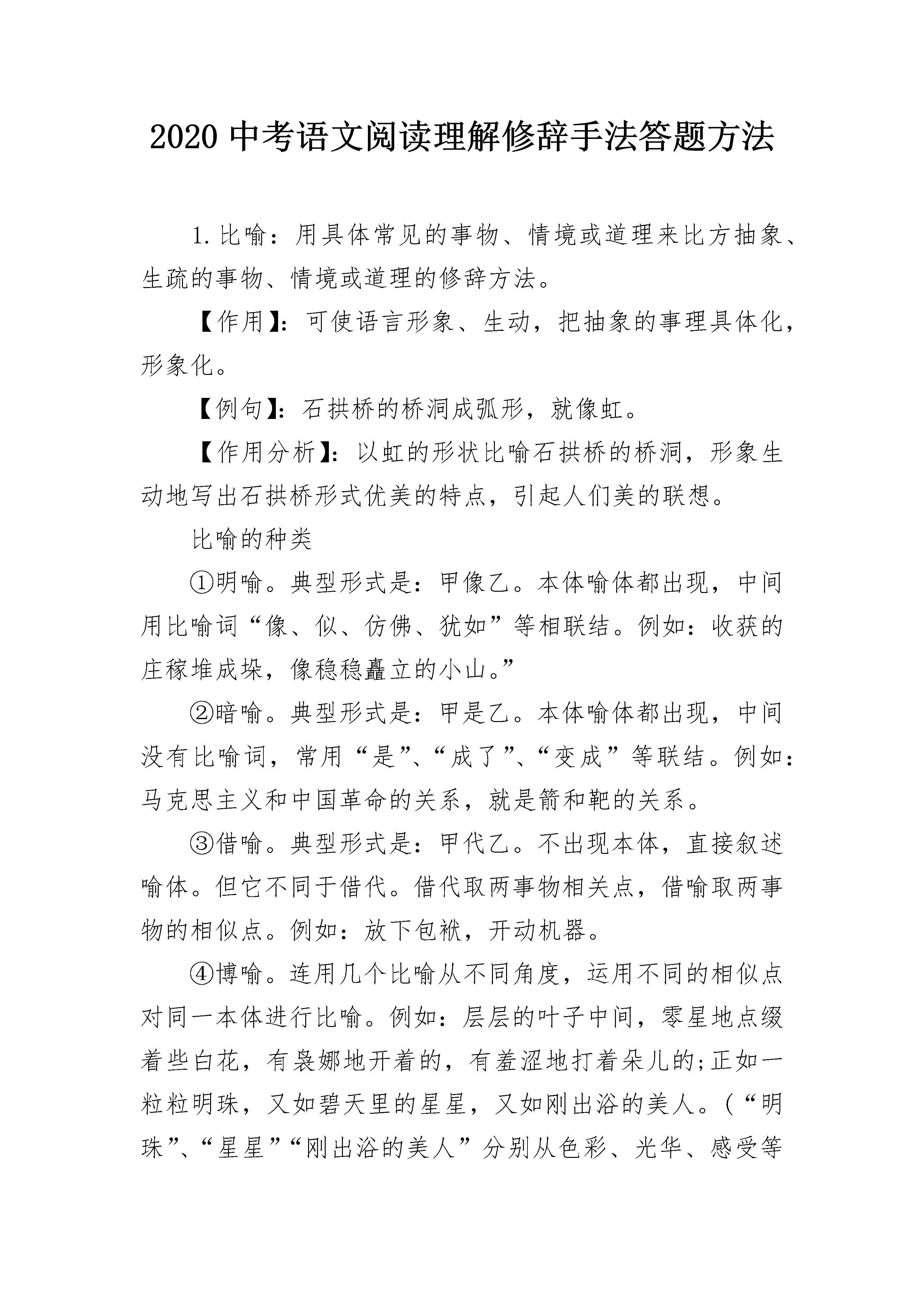 2020 中考语文阅读理解修辞手法答题方法

1. 比喻：用具体常见的事物、情境或道理来比方抽象、生疏的事物、情境或道理的修辞方法。

【作用】：可使语言形象、生动，把抽象的事理具体化，形象化。

【例句】：石拱桥的桥洞成弧形，就像虹。

【作用分析】：以虹的形状比喻石拱桥的桥洞，形象生动地写出石拱桥形式优美的特点，引起人们美的联想。

比喻的种类

①明喻。典型形式是：甲像乙。本体喻体都出现，中间用比喻词“像、似、仿佛、犹如”等相联结。例如：收获的庄稼堆成垛，像稳稳矗立的小山。”

②暗喻。典型形式是：甲是乙。本体喻体都出现，中间没有比喻词，常用“是”、“成了”、“变成”等联结。例如：马克思主义和中国革命的关系，就是箭和靶的关系。

③借喻。典型形式是：甲代乙。不出现本体，直接叙述喻体。但它不同于借代。借代取两事物相关点，借喻取两事物的相似点。例如：放下包袱，开动机器。

④博喻。连用几个比喻从不同角度，运用不同的相似点对同一本体进行比喻。例如：层层的叶子中间，零星地点缀着些白花，有袅娜地开着的，有羞涩地打着朵儿的;正如一粒粒明珠，又如碧天里的星星，又如刚出浴的美人。(“明珠”、“星星”“刚出浴的美人”分别从色彩、光华、感受等